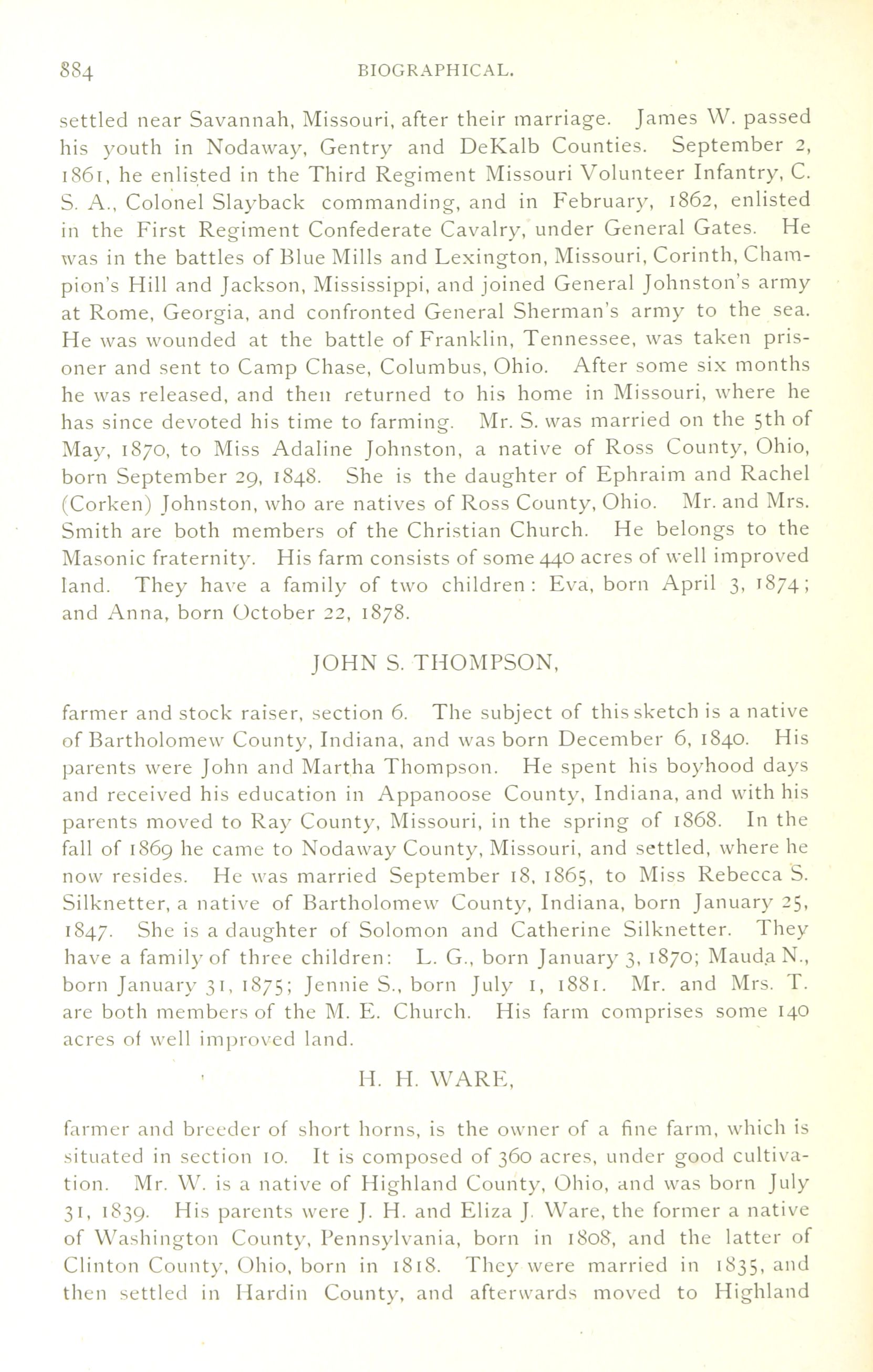 884 BIOGRAPHICAL.

settled near Savannah, Missouri, after their marriage. James W. passed his youth in Nodaway, Gentry and DeKalb Counties. September 2, 1861, he enlisted in the Third Regiment Missouri Volunteer Infantry, C. S. A., Colonel Slayback commanding, and in February, 1862, enlisted in the First Regiment Confederate Cavalry, under General Gates. He was in the battles of Blue Mills and Lexington, Missouri, Corinth, Champion's Hill and Jackson, Mississippi, and joined General Johnston's army at Rome, Georgia, and confronted General Sherman's army to the sea. He was wounded at the battle of Franklin, Tennessee, was taken prisoner and sent to Camp Chase, Columbus, Ohio. After some six months he was released, and then returned to his home in Missouri, where he has since devoted his time to farming. Mr. S. was married on the 5th of May, 1870, to Miss Adaline Johnston, a native of Ross County, Ohio, born September 29, 1848. She is the daughter of Ephraim and Rachel (Corken) Johnston, who are natives of Ross County, Ohio. Mr. and Mrs. Smith are both members of the Christian Church. He belongs to the Masonic fraternity. His farm consists of some 440 acres of well improved land. They have a family of two children: Eva, born April 3, 1874; and Anna, born October 22, 1878.

JOHN S. THOMPSON,

farmer and stock raiser, section 6. The subject of this sketch is a native of Bartholomew County, Indiana, and was born December 6, 1840. His parents were John and Martha Thompson. He spent his boyhood days and received his education in Appanoose County, Indiana, and with his parents moved to Ray County, Missouri, in the spring of 1868. In the fall of 1869 he came to Nodaway County, Missouri, and settled, where he now resides. He was married September 18, 1865, to Miss Rebecca S. Silknetter, a native of Bartholomew County, Indiana, born January 25, 1847. She is a daughter of Solomon and Catherine Silknetter. They have a family of three children: L. G., born January 3, 1870; Mauda N., born January 31, 1875; Jennie S., born July 1, 1881. Mr. and Mrs. T. are both members of the M. E. Church. His farm comprises some 140 acres of well improved land.

H. H. WARE,

farmer and breeder of short horns, is the owner of a fine farm, which is situated in section 10. It is composed of 360 acres, under good cultivation. Mr. W. is a native of Highland County, Ohio, and was born July 31, 1839. His parents were J. H. and Eliza J. Ware, the former a native of Washington County, Pennsylvania, born in 1808, and the latter of Clinton County, Ohio, born in 1818. They were married in 1835, and then settled in Hardin County, and afterwards moved to Highland